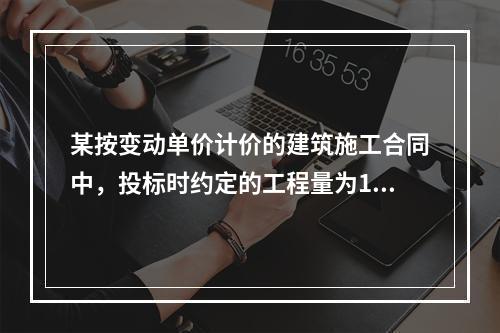 16 35 53

某按变动单价计价的建筑施工合同中，投标时约定的工程量为1...